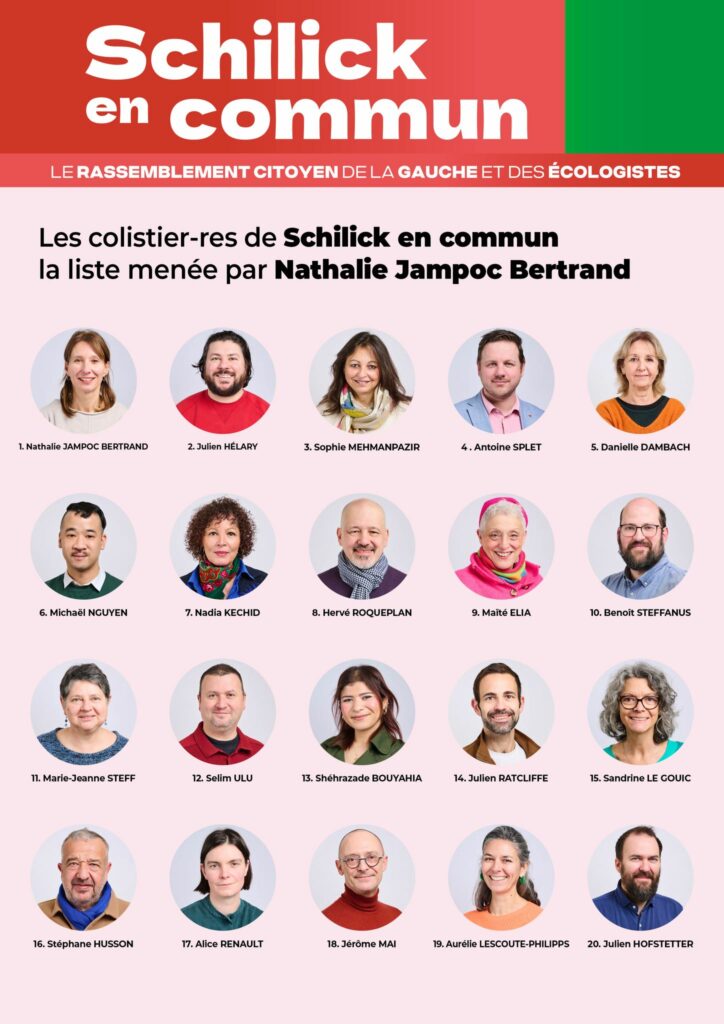 Schilick en commun

LE RASSEMBLEMENT CITOYEN DE LA GAUCHE ET DES ÉCOLOGISTES

Les colistier-res de Schilick en commun
la liste menée par Nathalie Jampoc Bertrand

1. Nathalie JAMPOC BERTRAND

2. Julien HÉLARY

3. Sophie MEHMANPAZIR

4 . Antoine SPLET

5. Danielle DAMBACH

6. Michaël NGUYEN

7. Nadia KECHID

8. Hervé ROQUEPLAN

9. Maïté ELIA

10. Benoît STEFFANUS

11. Marie-Jeanne STEFF

12. Selim ULU

13. Shéhrazade BOUYAHIA

14. Julien RATCLIFFE

15. Sandrine LE GOUIC

16. Stéphane HUSSON

17. Alice RENAULT

18. Jérôme MAI

19. Aurélie LESCOUTE-PHILIPPS

20. Julien HOFSTETTER